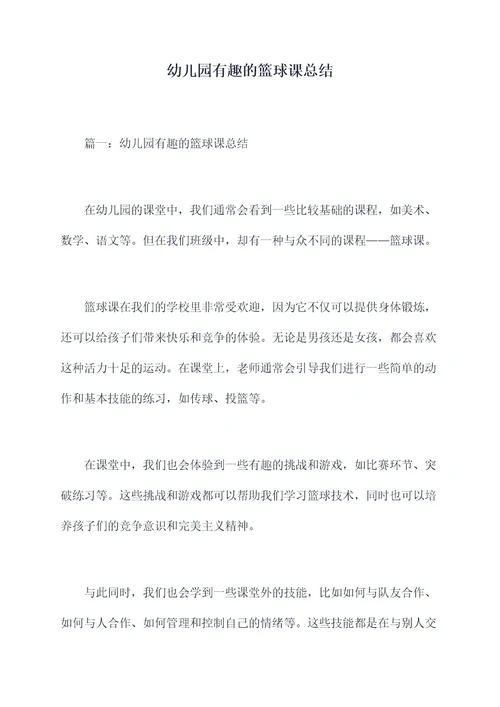 幼儿园有趣的篮球课总结

篇一：幼儿园有趣的篮球课总结

在幼儿园的课堂中，我们通常会看到一些比较基础的课程，如美术、数学、语文等。但在我们班级中，却有一种与众不同的课程——篮球课。

篮球课在我们的学校里非常受欢迎，因为它不仅可以提供身体锻炼，还可以给孩子们带来快乐和竞争的体验。无论是男孩还是女孩，都会喜欢这种活力十足的运动。在课堂上，老师通常会引导我们进行一些简单的动作和基本技能的练习，如传球、投篮等。

在课堂中，我们也会体验到一些有趣的挑战和游戏，如比赛环节、突破练习等。这些挑战和游戏都可以帮助我们学习篮球技术，同时也可以培养孩子们的竞争意识和完美主义精神。

与此同时，我们也会学到一些课堂外的技能，比如如何与队友合作、如何与人合作、如何管理和控制自己的情绪等。这些技能都是在与别人交